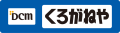 DCM くろがねや